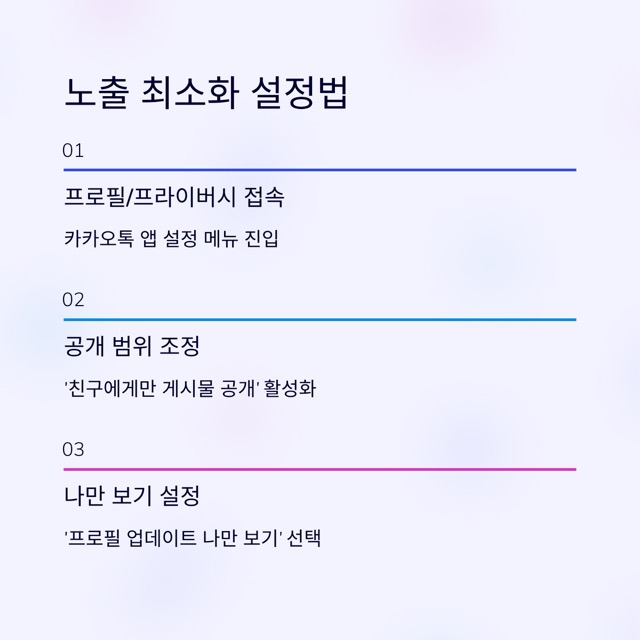 노출 최소화 설정법

01

프로필/프라이버시 접속

카카오톡 앱 설정 메뉴 진입

02

공개 범위 조정

'친구에게만 게시물 공개' 활성화

03

나만 보기 설정

'프로필 업데이트 나만 보기' 선택